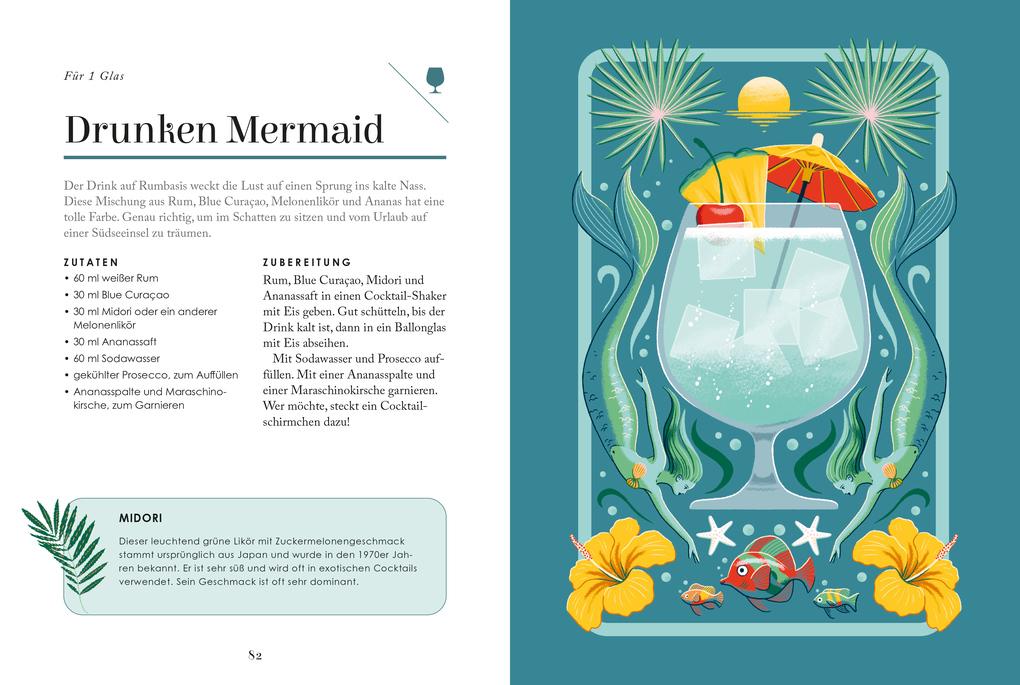 Für 1 Glas

Drunken Mermaid

Der Drink auf Rumbasis weckt die Lust auf einen Sprung ins kalte Nass. Diese Mischung aus Rum, Blue Curaçao, Melonenlikör und Ananas hat eine tolle Farbe. Genau richtig, um im Schatten zu sitzen und vom Urlaub auf einer Südseeinsel zu träumen.

ZUTATEN
• 60 ml weißer Rum
• 30 ml Blue Curaçao
• 30 ml Midori oder ein anderer Melonenlikör
• 30 ml Ananassaft
• 60 ml Sodawasser
• gekühlter Prosecco, zum Auffüllen
• Ananasspalte und Maraschinokirsche, zum Garnieren

ZUBEREITUNG
Rum, Blue Curaçao, Midori und Ananassaft in einen Cocktail-Shaker mit Eis geben. Gut schütteln, bis der Drink kalt ist, dann in ein Ballonglas mit Eis abseihen.

Mit Sodawasser und Prosecco auffüllen. Mit einer Ananasspalte und einer Maraschinokirsche garnieren. Wer möchte, steckt ein Cocktailschirmchen dazu!

MIDORI
Dieser leuchtend grüne Likör mit Zuckermelonengeschmack stammt ursprünglich aus Japan und wurde in den 1970er Jahren bekannt. Er ist sehr süß und wird oft in exotischen Cocktails verwendet. Sein Geschmack ist oft sehr dominant.

82